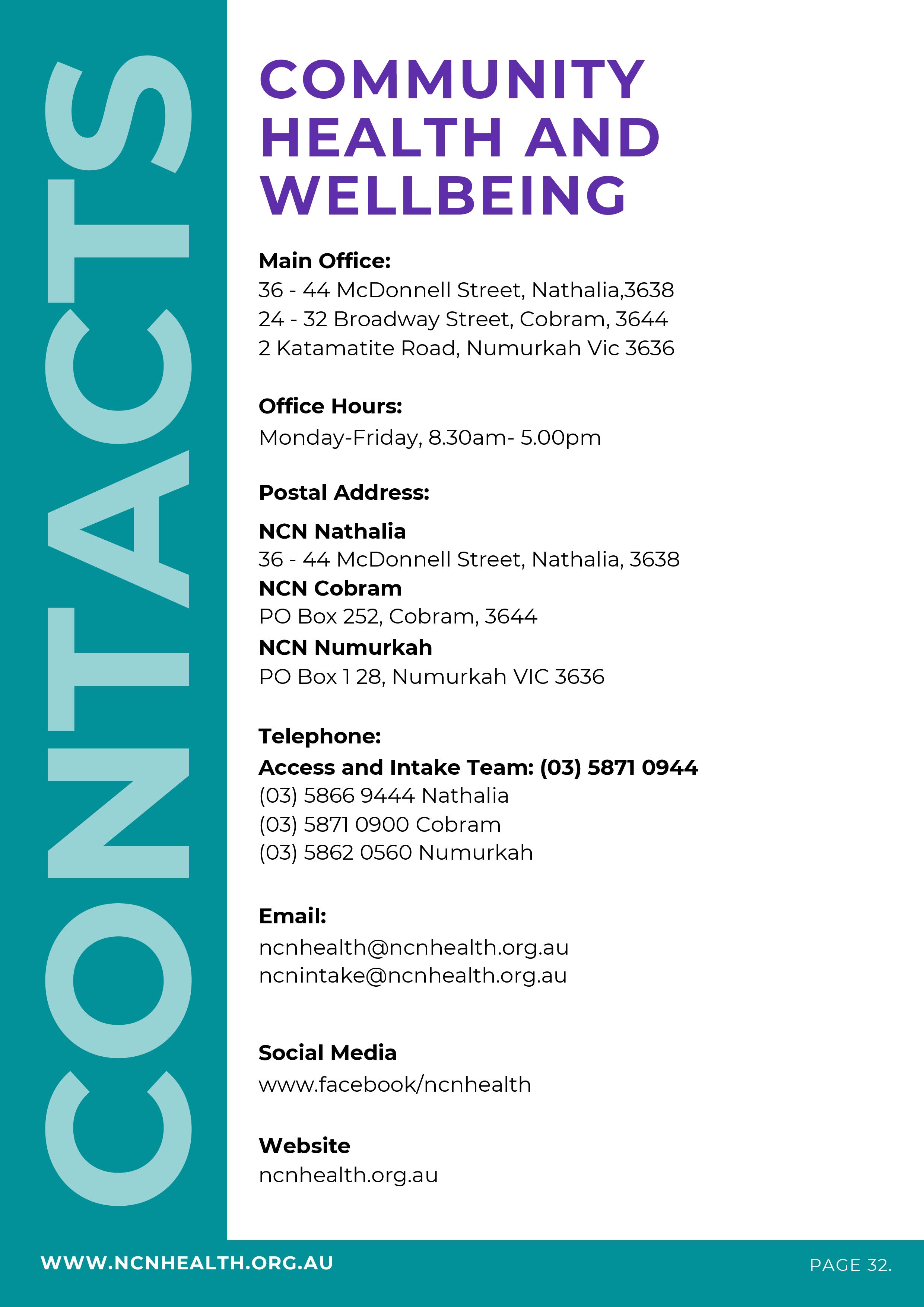 CONTACTS

COMMUNITY HEALTH AND WELLBEING

Main Office:
36 - 44 McDonnell Street, Nathalia,3638
24 - 32 Broadway Street, Cobram, 3644
2 Katamatite Road, Numurkah Vic 3636

Office Hours:
Monday-Friday, 8.30am- 5.00pm

Postal Address:
NCN Nathalia
36 - 44 McDonnell Street, Nathalia, 3638
NCN Cobram
PO Box 252, Cobram, 3644
NCN Numurkah
PO Box 1 28, Numurkah VIC 3636

Telephone:
Access and Intake Team: (03) 5871 0944
(03) 5866 9444 Nathalia
(03) 5871 0900 Cobram
(03) 5862 0560 Numurkah

Email:
ncnhealth@ncnhealth.org.au
ncnintake@ncnhealth.org.au

Social Media
www.facebook/ncnhealth

Website
ncnhealth.org.au

WWW.NCNHEALTH.ORG.AU

PAGE 32.